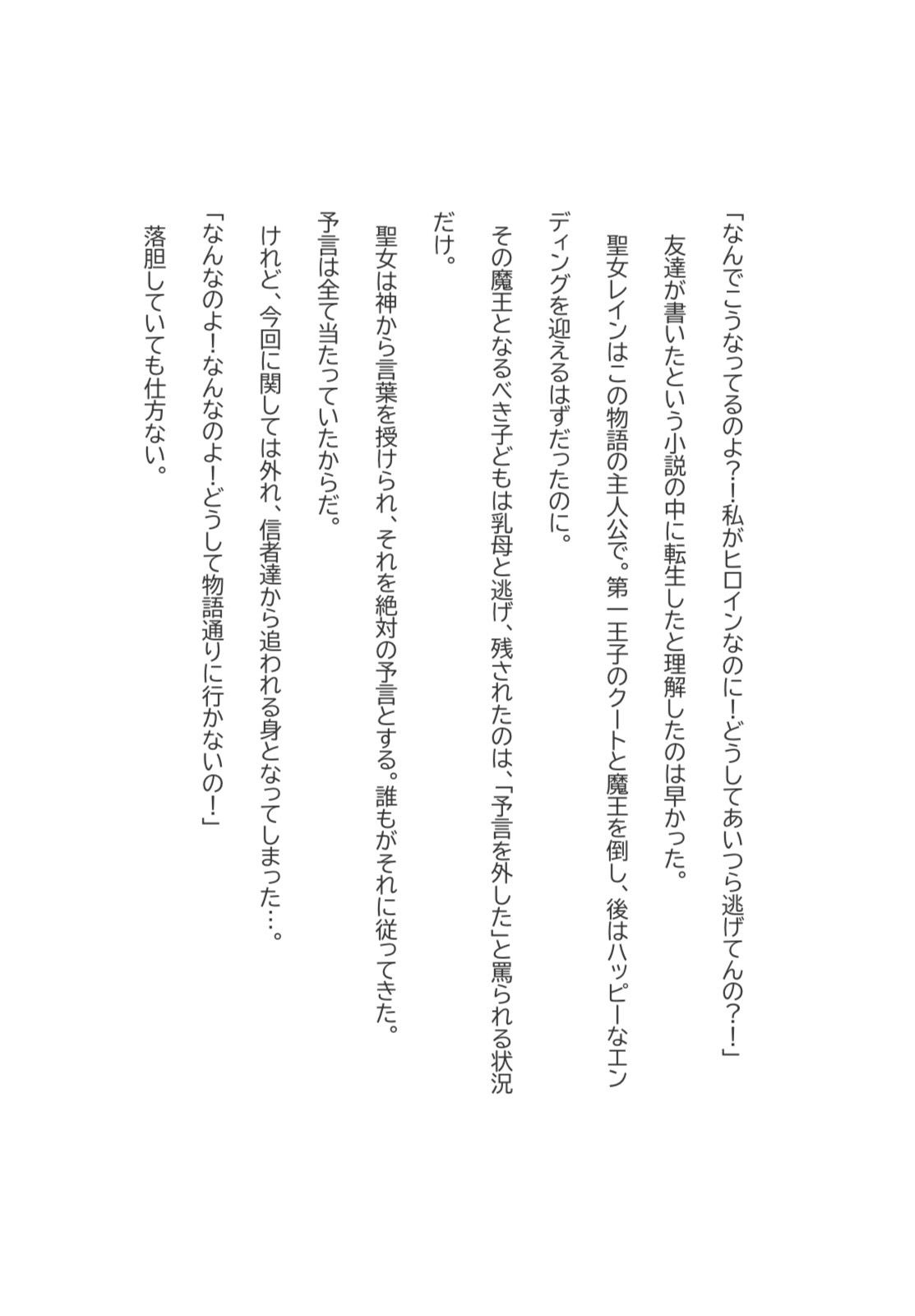 「なんでこうなってるのよ？！私がヒロインなのに！どうしてあいつら逃げてんの？！」

友達が書いたという小説の中に転生したと理解したのは早かった。

聖女レインはこの物語の主人公で。第一王子のクートと魔王を倒し、後はハッピーなエンディングを迎えるはずだったのに。

その魔王となるべき子どもは乳母と逃げ、残されたのは、「予言を外した」と罵られる状況だけ。

聖女は神から言葉を授けられ、それを絶対の予言とする。誰もがそれに従ってきた。

予言は全て当たっていたからだ。

けれど、今回に関しては外れ、信者達から追われる身となってしまった…。

「なんなのよ！なんなのよ！どうして物語通りに行かないの！」

落胆していても仕方ない。